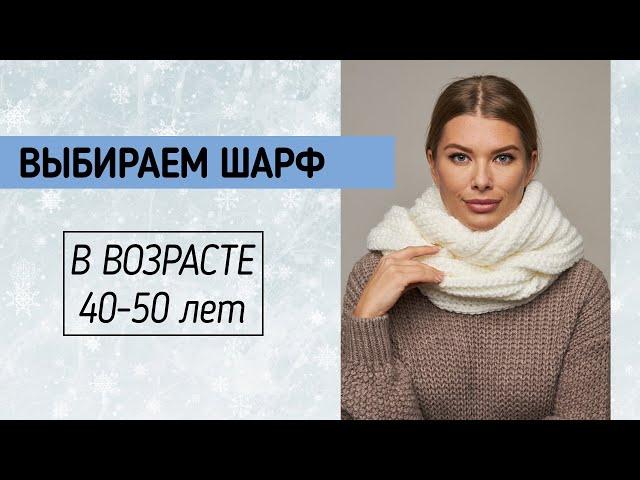 ВЫБИРАЕМ ШАРФ

В ВОЗРАСТЕ
40-50 лет